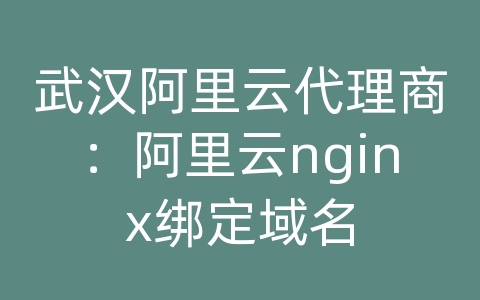 武汉阿里云代理商：阿里云nginx绑定域名